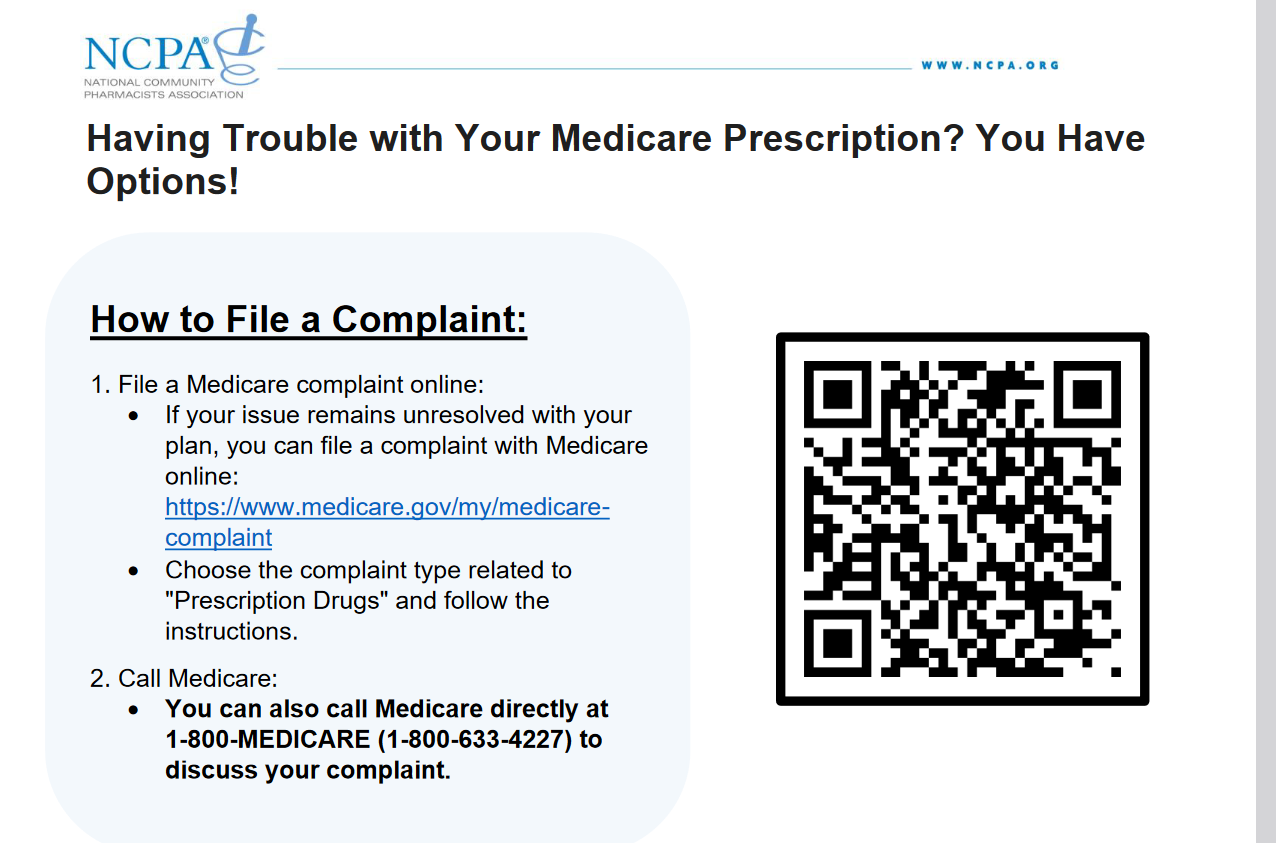 NCPA®
NATIONAL COMMUNITY
PHARMACISTS ASSOCIATION

WWW.NCPA.ORG

Having Trouble with Your Medicare Prescription? You Have Options!

How to File a Complaint:

1. File a Medicare complaint online:
• If your issue remains unresolved with your plan, you can file a complaint with Medicare online: https://www.medicare.gov/my/medicare-complaint
• Choose the complaint type related to "Prescription Drugs" and follow the instructions.

2. Call Medicare:
• You can also call Medicare directly at 1-800-MEDICARE (1-800-633-4227) to discuss your complaint.